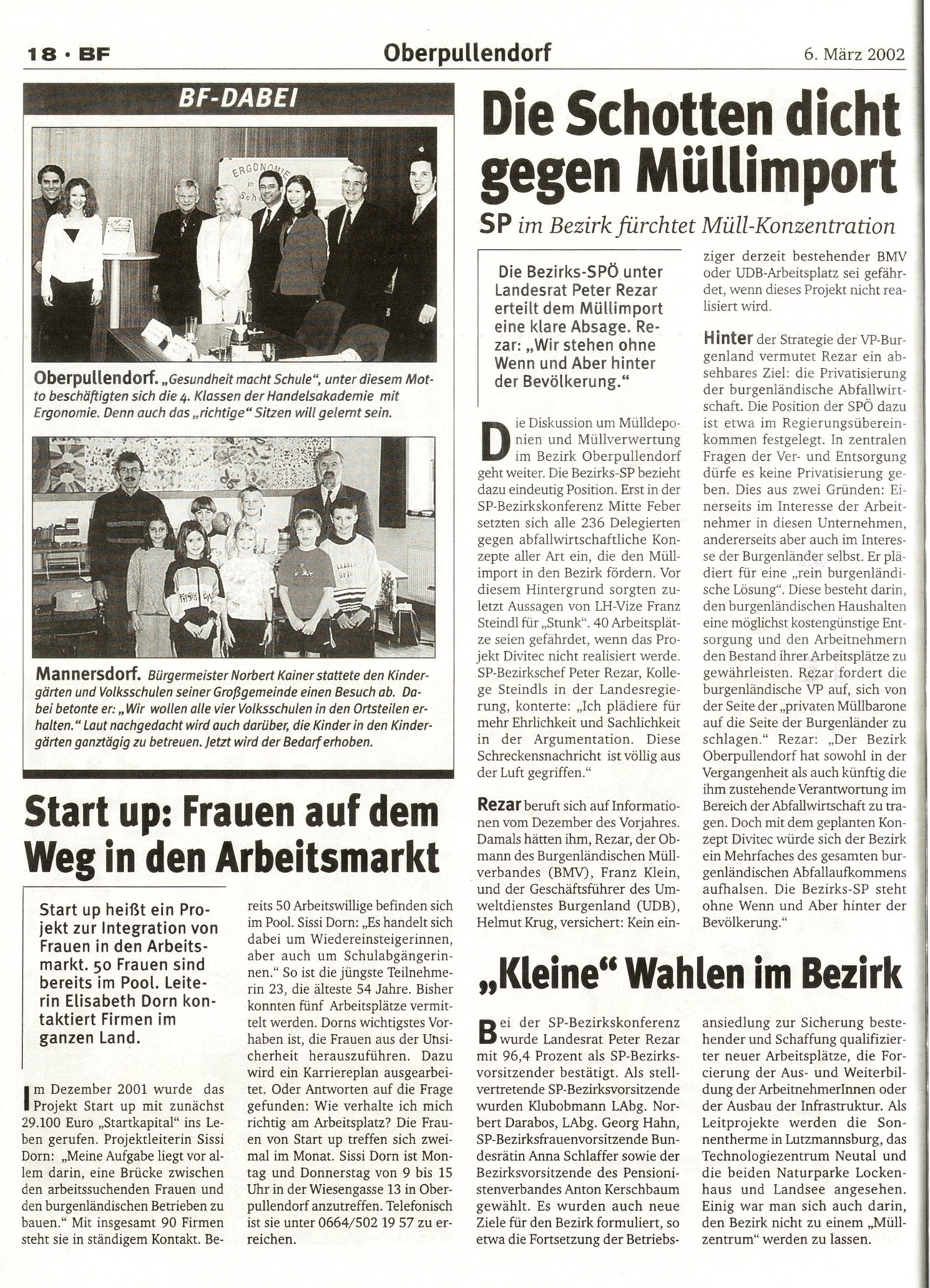 18 · BF

Oberpullendorf

6. März 2002

BF-DABEI

ERGONOMIE in Sch

Oberpullendorf. „Gesundheit macht Schule", unter diesem Motto beschäftigten sich die 4. Klassen der Handelsakademie mit Ergonomie. Denn auch das „richtige" Sitzen will gelernt sein.

Mannersdorf. Bürgermeister Norbert Kainer stattete den Kindergärten und Volksschulen seiner Großgemeinde einen Besuch ab. Dabei betonte er: „Wir wollen alle vier Volksschulen in den Ortsteilen erhalten." Laut nachgedacht wird auch darüber, die Kinder in den Kindergärten ganztägig zu betreuen. Jetzt wird der Bedarf erhoben.

Start up: Frauen auf dem Weg in den Arbeitsmarkt

Start up heißt ein Projekt zur Integration von Frauen in den Arbeitsmarkt. 50 Frauen sind bereits im Pool. Leiterin Elisabeth Dorn kontaktiert Firmen im ganzen Land.

Im Dezember 2001 wurde das Projekt Start up mit zunächst 29.100 Euro „Startkapital" ins Leben gerufen. Projektleiterin Sissi Dorn: „Meine Aufgabe liegt vor allem darin, eine Brücke zwischen den arbeitssuchenden Frauen und den burgenländischen Betrieben zu bauen." Mit insgesamt 90 Firmen steht sie in ständigem Kontakt. Bereits 50 Arbeitswillige befinden sich im Pool. Sissi Dorn: „Es handelt sich dabei um Wiedereinsteigerinnen, aber auch um Schulabgängerinnen." So ist die jüngste Teilnehmerin 23, die älteste 54 Jahre. Bisher konnten fünf Arbeitsplätze vermittelt werden. Dorns wichtigstes Vorhaben ist, die Frauen aus der Unsicherheit herauszuführen. Dazu wird ein Karriereplan ausgearbeitet. Oder Antworten auf die Frage gefunden: Wie verhalte ich mich richtig am Arbeitsplatz? Die Frauen von Start up treffen sich zweimal im Monat. Sissi Dorn ist Montag und Donnerstag von 9 bis 15 Uhr in der Wiesengasse 13 in Oberpullendorf anzutreffen. Telefonisch ist sie unter 0664/502 19 57 zu erreichen.

Die Schotten dicht gegen Müllimport

SP im Bezirk fürchtet Müll-Konzentration

Die Bezirks-SPÖ unter Landesrat Peter Rezar erteilt dem Müllimport eine klare Absage. Rezar: „Wir stehen ohne Wenn und Aber hinter der Bevölkerung."

Die Diskussion um Mülldeponien und Müllverwertung im Bezirk Oberpullendorf geht weiter. Die Bezirks-SP bezieht dazu eindeutig Position. Erst in der SP-Bezirkskonferenz Mitte Feber setzten sich alle 236 Delegierten gegen abfallwirtschaftliche Konzepte aller Art ein, die den Müllimport in den Bezirk fördern. Vor diesem Hintergrund sorgten zuletzt Aussagen von LH-Vize Franz Steindl für „Stunk". 40 Arbeitsplätze seien gefährdet, wenn das Projekt Divitec nicht realisiert werde. SP-Bezirkschef Peter Rezar, Kollege Steindls in der Landesregierung, konterte: „Ich plädiere für mehr Ehrlichkeit und Sachlichkeit in der Argumentation. Diese Schreckensnachricht ist völlig aus der Luft gegriffen."

Rezar beruft sich auf Informationen vom Dezember des Vorjahres. Damals hätten ihm, Rezar, der Obmann des Burgenländischen Müllverbandes (BMV), Franz Klein, und der Geschäftsführer des Umweltdienstes Burgenland (UDB), Helmut Krug, versichert: Kein einziger derzeit bestehender BMV oder UDB-Arbeitsplatz sei gefährdet, wenn dieses Projekt nicht realisiert wird.

Hinter der Strategie der VP-Burgenland vermutet Rezar ein absehbares Ziel: die Privatisierung der burgenländische Abfallwirtschaft. Die Position der SPÖ dazu ist etwa im Regierungsübereinkommen festgelegt. In zentralen Fragen der Ver- und Entsorgung dürfe es keine Privatisierung geben. Dies aus zwei Gründen: Einerseits im Interesse der Arbeitnehmer in diesen Unternehmen, andererseits aber auch im Interesse der Burgenländer selbst. Er plädiert für eine „rein burgenländische Lösung". Diese besteht darin, den burgenländischen Haushalten eine möglichst kostengünstige Entsorgung und den Arbeitnehmern den Bestand ihrer Arbeitsplätze zu gewährleisten. Rezar fordert die burgenländische VP auf, sich von der Seite der „privaten Müllbarone auf die Seite der Burgenländer zu schlagen." Rezar: „Der Bezirk Oberpullendorf hat sowohl in der Vergangenheit als auch künftig die ihm zustehende Verantwortung im Bereich der Abfallwirtschaft zu tragen. Doch mit dem geplanten Konzept Divitec würde sich der Bezirk ein Mehrfaches des gesamten burgenländischen Abfallaufkommens aufhalsen. Die Bezirks-SP steht ohne Wenn und Aber hinter der Bevölkerung."

„Kleine" Wahlen im Bezirk

Bei der SP-Bezirkskonferenz wurde Landesrat Peter Rezar mit 96,4 Prozent als SP-Bezirksvorsitzender bestätigt. Als stellvertretende SP-Bezirksvorsitzende wurden Klubobmann LAbg. Norbert Darabos, LAbg. Georg Hahn, SP-Bezirksfrauenvorsitzende Bundesrätin Anna Schlaffer sowie der Bezirksvorsitzende des Pensionistenverbandes Anton Kerschbaum gewählt. Es wurden auch neue Ziele für den Bezirk formuliert, so etwa die Fortsetzung der Betriebsansiedlung zur Sicherung bestehender und Schaffung qualifizierter neuer Arbeitsplätze, die Forcierung der Aus- und Weiterbildung der ArbeitnehmerInnen oder der Ausbau der Infrastruktur. Als Leitprojekte werden die Sonnentherme in Lutzmannsburg, das Technologiezentrum Neutal und die beiden Naturparke Lockenhaus und Landsee angesehen. Einig war man sich auch darin, den Bezirk nicht zu einem „Müllzentrum" werden zu lassen.